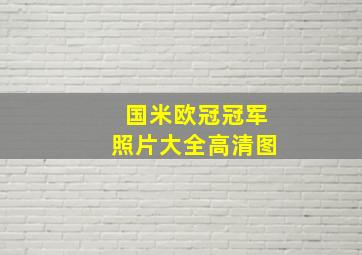 国米欧冠冠军
照片大全高清图